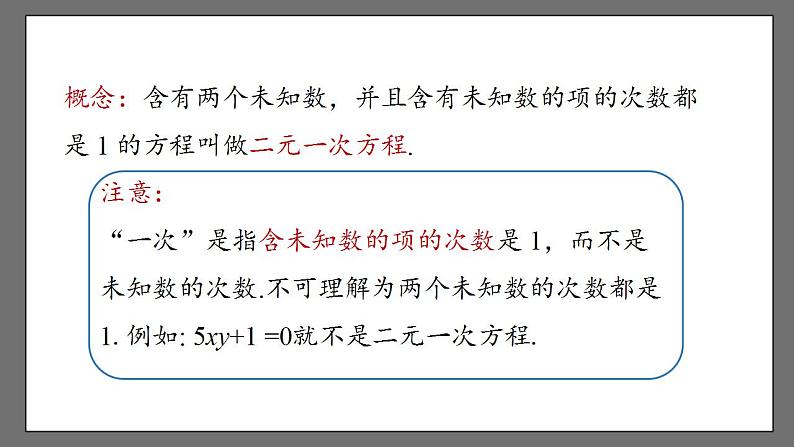 概念：含有两个未知数，并且含有未知数的项的次数都是 1 的方程叫做二元一次方程.

注意：

“一次”是指含未知数的项的次数是 1，而不是未知数的次数.不可理解为两个未知数的次数都是 1. 例如: $5xy+1=0$就不是二元一次方程.